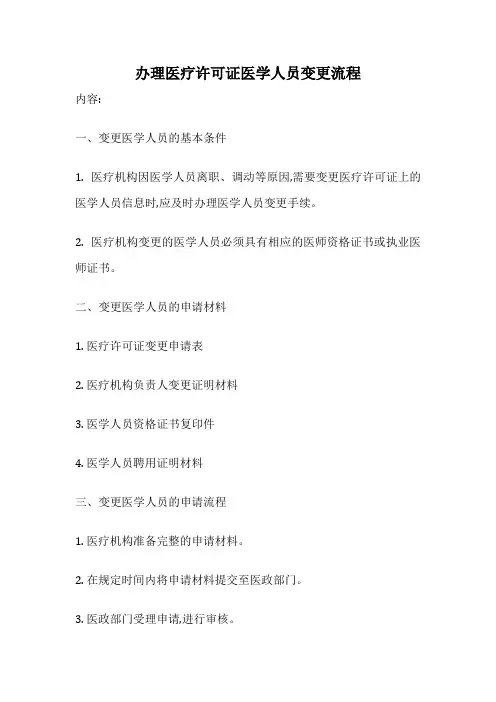 办理医疗许可证医学人员变更流程

内容:

一、变更医学人员的基本条件

1. 医疗机构因医学人员离职、调动等原因,需要变更医疗许可证上的医学人员信息时,应及时办理医学人员变更手续。

2. 医疗机构变更的医学人员必须具有相应的医师资格证书或执业医师证书。

二、变更医学人员的申请材料

1. 医疗许可证变更申请表

2. 医疗机构负责人变更证明材料

3. 医学人员资格证书复印件

4. 医学人员聘用证明材料

三、变更医学人员的申请流程

1. 医疗机构准备完整的申请材料。

2. 在规定时间内将申请材料提交至医政部门。

3. 医政部门受理申请,进行审核。